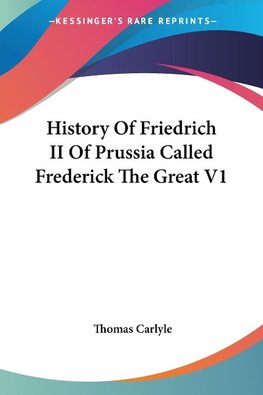 —KESSINGER'S RARE REPRINTS—

History Of Friedrich II Of Prussia Called Frederick The Great V1

Thomas Carlyle